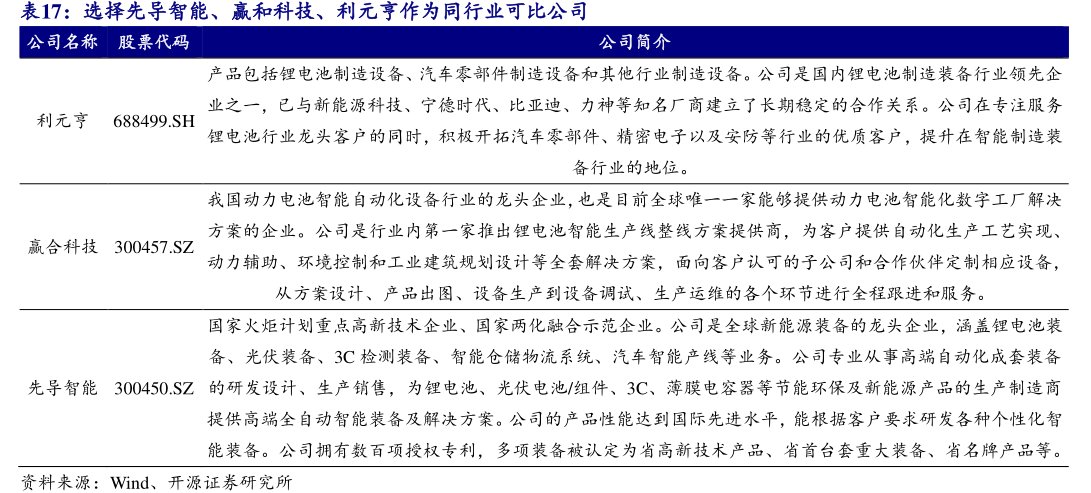 表17：选择先导智能、赢和科技、利元亨作为同行业可比公司

| 公司名称 | 股票代码 | 公司简介 |
|---|---|---|
| 利元亨 | 688499.SH | 产品包括锂电池制造设备、汽车零部件制造设备和其他行业制造设备。公司是国内锂电池制造装备行业领先企业之一，已与新能源科技、宁德时代、比亚迪、力神等知名厂商建立了长期稳定的合作关系。公司在专注服务锂电池行业龙头客户的同时，积极开拓汽车零部件、精密电子以及安防等行业的优质客户，提升在智能制造装备行业的地位。 |
| 赢合科技 | 300457.SZ | 我国动力电池智能自动化设备行业的龙头企业，也是目前全球唯一一家能够提供动力电池智能化数字工厂解决方案的企业。公司是行业内第一家推出锂电池智能生产线整线方案提供商，为客户提供自动化生产工艺实现、动力辅助、环境控制和工业建筑规划设计等全套解决方案，面向客户认可的子公司和合作伙伴定制相应设备，从方案设计、产品出图、设备生产到设备调试、生产运维的各个环节进行全程跟进和服务。 |
| 先导智能 | 300450.SZ | 国家火炬计划重点高新技术企业、国家两化融合示范企业。公司是全球新能源装备的龙头企业，涵盖锂电池装备、光伏装备、3C 检测装备、智能仓储物流系统、汽车智能产线等业务。公司专业从事高端自动化成套装备的研发设计、生产销售，为锂电池、光伏电池/组件、3C、薄膜电容器等节能环保及新能源产品的生产制造商提供高端全自动智能装备及解决方案。公司的产品性能达到国际先进水平，能根据客户要求研发各种个性化智能装备。公司拥有数百项授权专利，多项装备被认定为省高新技术产品、省首台套重大装备、省名牌产品等。 |

资料来源：Wind、开源证券研究所